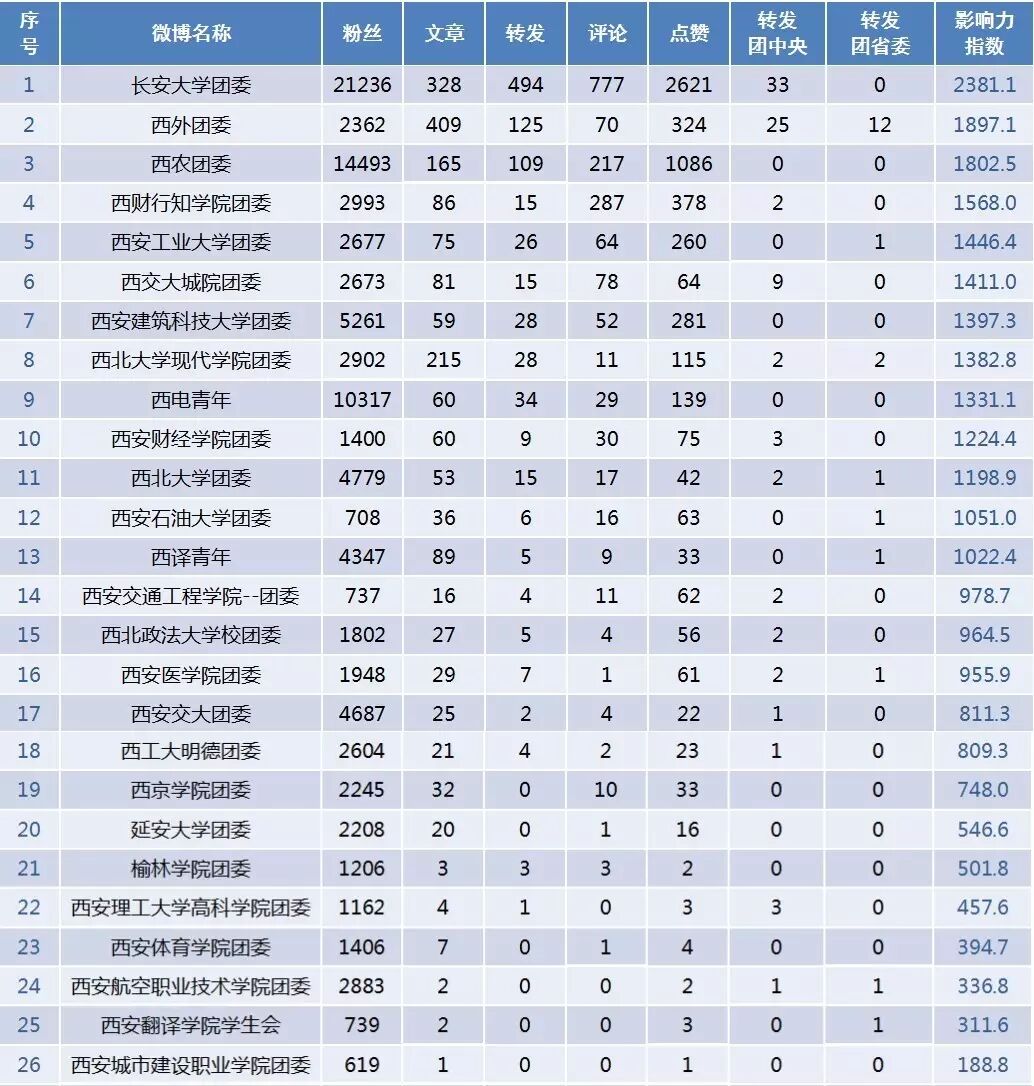 | 序号 | 微博名称 | 粉丝 | 文章 | 转发 | 评论 | 点赞 | 转发团中央 | 转发团省委 | 影响力指数 |
|---|---|---|---|---|---|---|---|---|---|
| 1 | 长安大学团委 | 21236 | 328 | 494 | 777 | 2621 | 33 | 0 | 2381.1 |
| 2 | 西外团委 | 2362 | 409 | 125 | 70 | 324 | 25 | 12 | 1897.1 |
| 3 | 西农团委 | 14493 | 165 | 109 | 217 | 1086 | 0 | 0 | 1802.5 |
| 4 | 西财行知学院团委 | 2993 | 86 | 15 | 287 | 378 | 2 | 0 | 1568.0 |
| 5 | 西安工业大学团委 | 2677 | 75 | 26 | 64 | 260 | 0 | 1 | 1446.4 |
| 6 | 西交大城院团委 | 2673 | 81 | 15 | 78 | 64 | 9 | 0 | 1411.0 |
| 7 | 西安建筑科技大学团委 | 5261 | 59 | 28 | 52 | 281 | 0 | 0 | 1397.3 |
| 8 | 西北大学现代学院团委 | 2902 | 215 | 28 | 11 | 115 | 2 | 2 | 1382.8 |
| 9 | 西电青年 | 10317 | 60 | 34 | 29 | 139 | 0 | 0 | 1331.1 |
| 10 | 西安财经学院团委 | 1400 | 60 | 9 | 30 | 75 | 3 | 0 | 1224.4 |
| 11 | 西北大学团委 | 4779 | 53 | 15 | 17 | 42 | 2 | 1 | 1198.9 |
| 12 | 西安石油大学团委 | 708 | 36 | 6 | 16 | 63 | 0 | 1 | 1051.0 |
| 13 | 西译青年 | 4347 | 89 | 5 | 9 | 33 | 0 | 1 | 1022.4 |
| 14 | 西安交通工程学院--团委 | 737 | 16 | 4 | 11 | 62 | 2 | 0 | 978.7 |
| 15 | 西北政法大学校团委 | 1802 | 27 | 5 | 4 | 56 | 2 | 0 | 964.5 |
| 16 | 西安医学院团委 | 1948 | 29 | 7 | 1 | 61 | 2 | 1 | 955.9 |
| 17 | 西安交大团委 | 4687 | 25 | 2 | 4 | 22 | 1 | 0 | 811.3 |
| 18 | 西工大明德团委 | 2604 | 21 | 4 | 2 | 23 | 1 | 0 | 809.3 |
| 19 | 西京学院团委 | 2245 | 32 | 0 | 10 | 33 | 0 | 0 | 748.0 |
| 20 | 延安大学团委 | 2208 | 20 | 0 | 1 | 16 | 0 | 0 | 546.6 |
| 21 | 榆林学院团委 | 1206 | 3 | 3 | 3 | 2 | 0 | 0 | 501.8 |
| 22 | 西安理工大学高科学院团委 | 1162 | 4 | 1 | 0 | 3 | 3 | 0 | 457.6 |
| 23 | 西安体育学院团委 | 1406 | 7 | 0 | 1 | 4 | 0 | 0 | 394.7 |
| 24 | 西安航空职业技术学院团委 | 2883 | 2 | 0 | 0 | 2 | 1 | 1 | 336.8 |
| 25 | 西安翻译学院学生会 | 739 | 2 | 0 | 0 | 3 | 0 | 1 | 311.6 |
| 26 | 西安城市建设职业学院团委 | 619 | 1 | 0 | 0 | 1 | 0 | 0 | 188.8 |